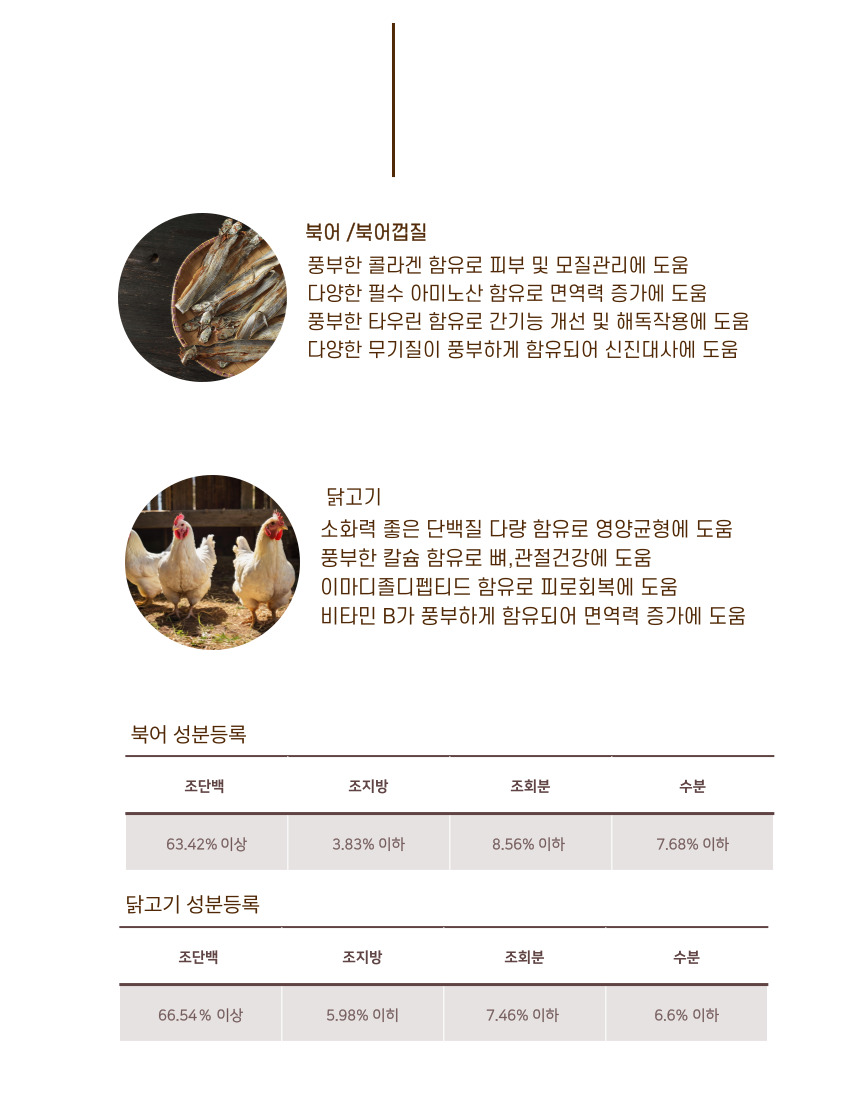 북어 /북어껍질
풍부한 콜라겐 함유로 피부 및 모질관리에 도움
다양한 필수 아미노산 함유로 면역력 증가에 도움
풍부한 타우린 함유로 간기능 개선 및 해독작용에 도움
다양한 무기질이 풍부하게 함유되어 신진대사에 도움

닭고기
소화력 좋은 단백질 다량 함유로 영양균형에 도움
풍부한 칼슘 함유로 뼈,관절건강에 도움
이마디졸디펩티드 함유로 피로회복에 도움
비타민 B가 풍부하게 함유되어 면역력 증가에 도움

북어 성분등록

| 조단백 | 조지방 | 조회분 | 수분 |
|---|---|---|---|
| 63.42% 이상 | 3.83% 이하 | 8.56% 이하 | 7.68% 이하 |

닭고기 성분등록

| 조단백 | 조지방 | 조회분 | 수분 |
|---|---|---|---|
| 66.54% 이상 | 5.98% 이히 | 7.46% 이하 | 6.6% 이하 |